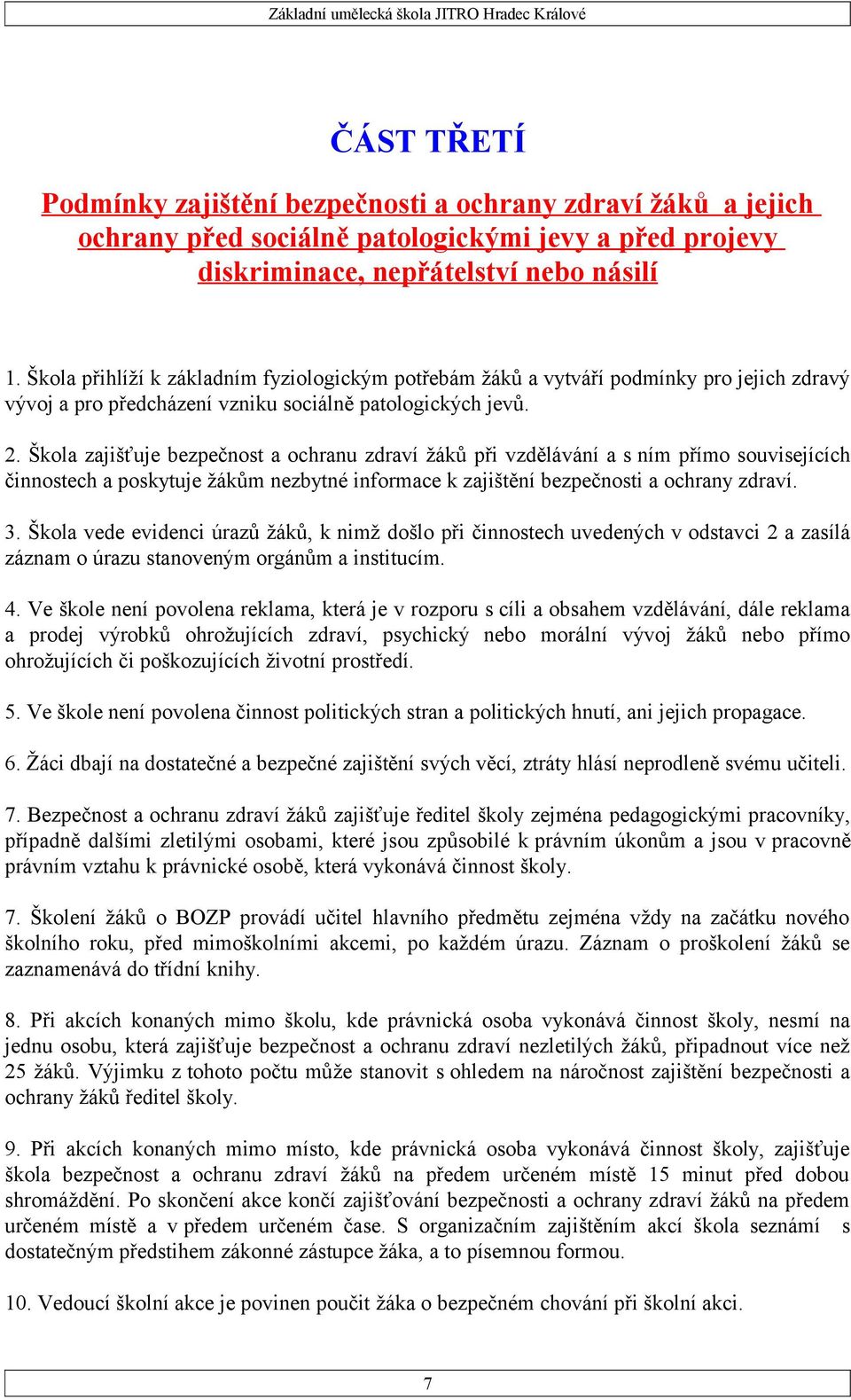 Základní umělecká škola JITRO Hradec Králové

ČÁST TŘETÍ

Podmínky zajištění bezpečnosti a ochrany zdraví žáků a jejich ochrany před sociálně patologickými jevy a před projevy diskriminace, nepřátelství nebo násilí

1. Škola přihlíží k základním fyziologickým potřebám žáků a vytváří podmínky pro jejich zdravý vývoj a pro předcházení vzniku sociálně patologických jevů.

2. Škola zajišťuje bezpečnost a ochranu zdraví žáků při vzdělávání a s ním přímo souvisejících činnostech a poskytuje žákům nezbytné informace k zajištění bezpečnosti a ochrany zdraví.

3. Škola vede evidenci úrazů žáků, k nimž došlo při činnostech uvedených v odstavci 2 a zasílá záznam o úrazu stanoveným orgánům a institucím.

4. Ve škole není povolena reklama, která je v rozporu s cíli a obsahem vzdělávání, dále reklama a prodej výrobků ohrožujících zdraví, psychický nebo morální vývoj žáků nebo přímo ohrožujících či poškozujících životní prostředí.

5. Ve škole není povolena činnost politických stran a politických hnutí, ani jejich propagace.

6. Žáci dbají na dostatečné a bezpečné zajištění svých věcí, ztráty hlásí neprodleně svému učiteli.

7. Bezpečnost a ochranu zdraví žáků zajišťuje ředitel školy zejména pedagogickými pracovníky, případně dalšími zletilými osobami, které jsou způsobilé k právním úkonům a jsou v pracovně právním vztahu k právnické osobě, která vykonává činnost školy.

7. Školení žáků o BOZP provádí učitel hlavního předmětu zejména vždy na začátku nového školního roku, před mimoškolními akcemi, po každém úrazu. Záznam o proškolení žáků se zaznamenává do třídní knihy.

8. Při akcích konaných mimo školu, kde právnická osoba vykonává činnost školy, nesmí na jednu osobu, která zajišťuje bezpečnost a ochranu zdraví nezletilých žáků, připadnout více než 25 žáků. Výjimku z tohoto počtu může stanovit s ohledem na náročnost zajištění bezpečnosti a ochrany žáků ředitel školy.

9. Při akcích konaných mimo místo, kde právnická osoba vykonává činnost školy, zajišťuje škola bezpečnost a ochranu zdraví žáků na předem určeném místě 15 minut před dobou shromáždění. Po skončení akce končí zajišťování bezpečnosti a ochrany zdraví žáků na předem určeném místě a v předem určeném čase. S organizačním zajištěním akcí škola seznámí s dostatečným předstihem zákonné zástupce žáka, a to písemnou formou.

10. Vedoucí školní akce je povinen poučit žáka o bezpečném chování při školní akci.

7